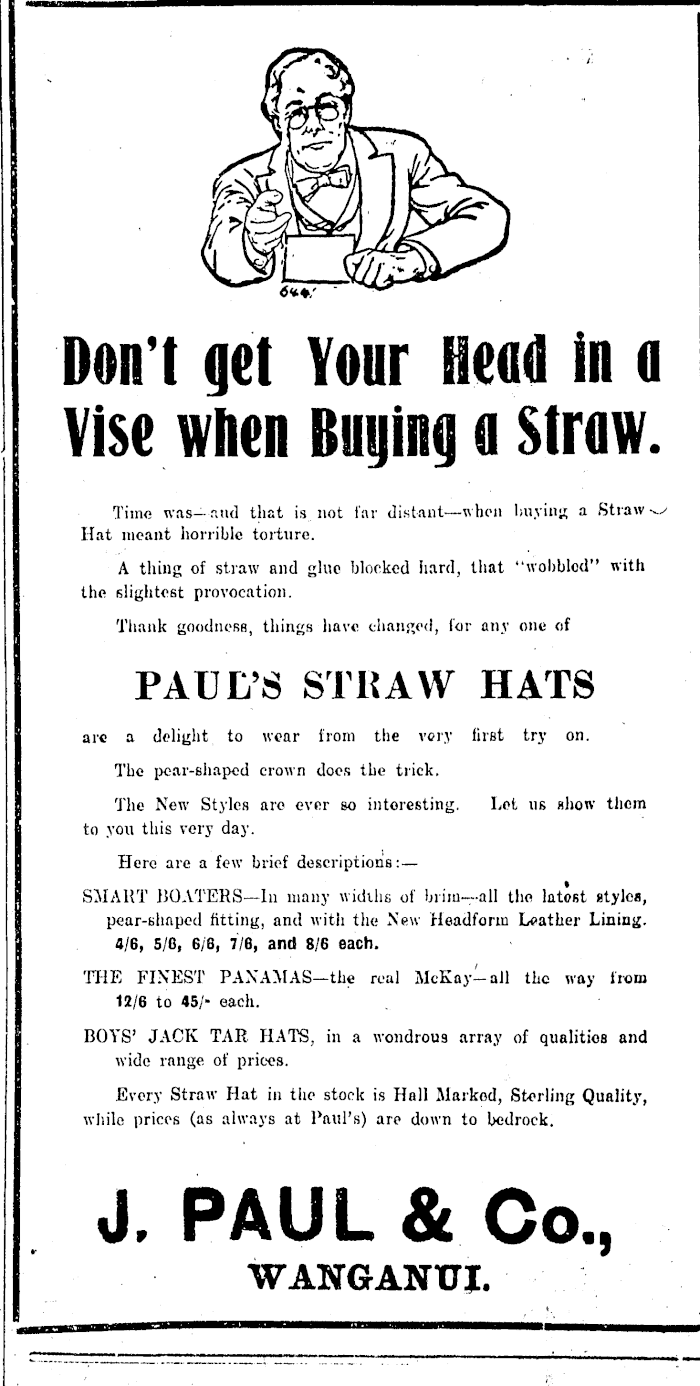 Don't get Your Head in a Vise when Buying a Straw.

Time was—and that is not far distant—when buying a Straw Hat meant horrible torture.

A thing of straw and glue blocked hard, that "wobbled" with the slightest provocation.

Thank goodness, things have changed, for any one of

PAUL'S STRAW HATS

are a delight to wear from the very first try on.

The pear-shaped crown does the trick.

The New Styles are ever so interesting. Let us show them to you this very day.

Here are a few brief descriptions:—

SMART BOATERS—In many widths of brim—all the latest styles, pear-shaped fitting, and with the New Headform Leather Lining. 4/6, 5/6, 6/6, 7/6, and 8/6 each.

THE FINEST PANAMAS—the real McKay—all the way from 12/6 to 45/- each.

BOYS' JACK TAR HATS, in a wondrous array of qualities and wide range of prices.

Every Straw Hat in the stock is Hall Marked, Sterling Quality, while prices (as always at Paul's) are down to bedrock.

J. PAUL & Co., WANGANUI.